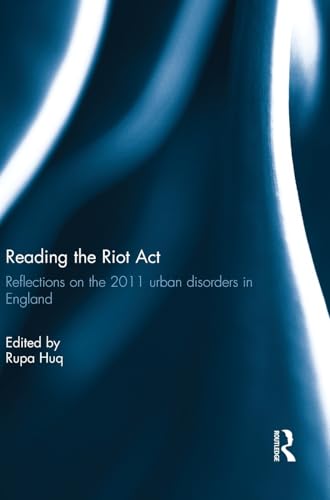 Reading the Riot Act

Reflections on the 2011 urban disorders in England

Edited by
Rupa Huq

ROUTLEDGE